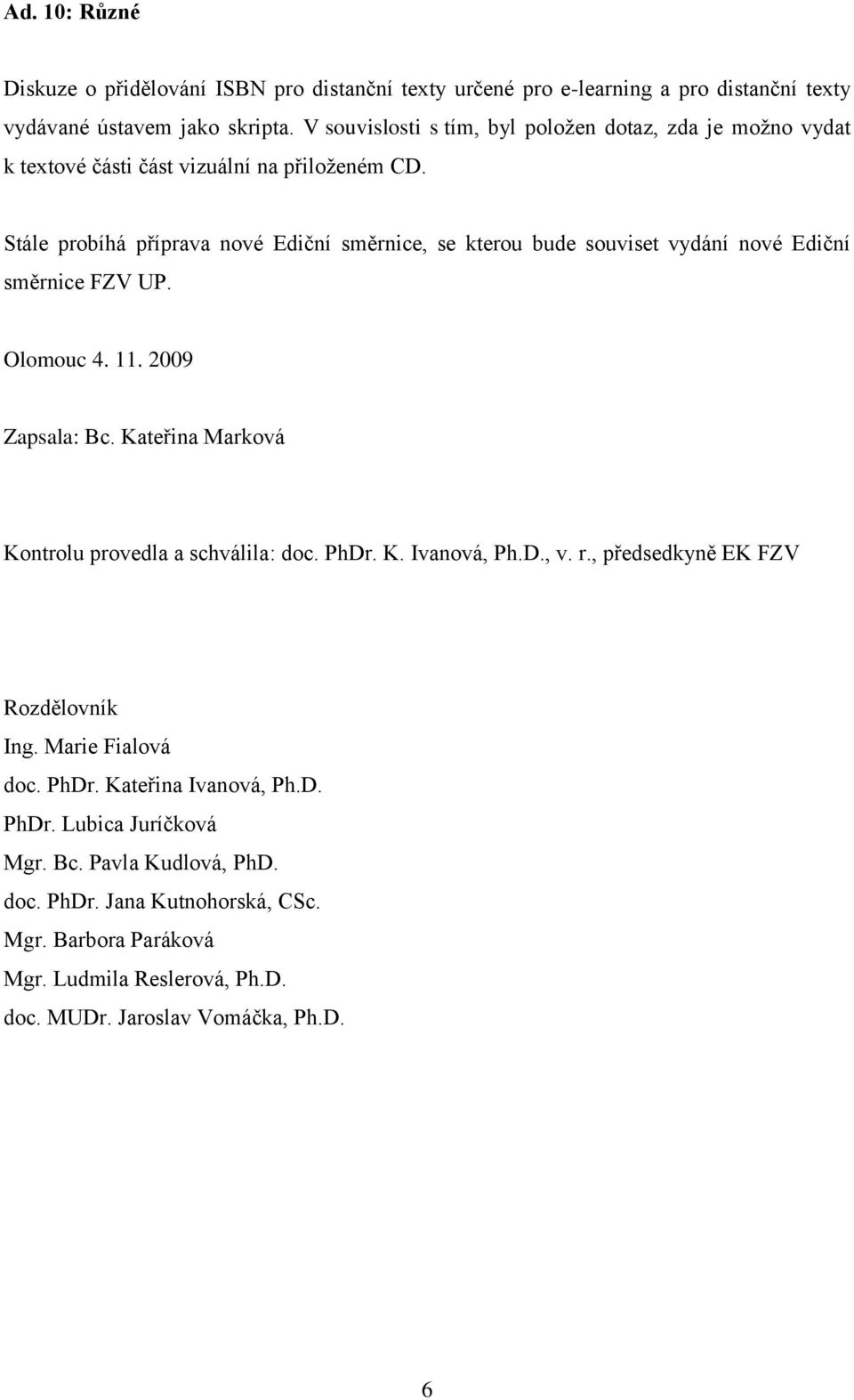 Ad. 10: Různé

Diskuze o přidělování ISBN pro distanční texty určené pro e-learning a pro distanční texty vydávané ústavem jako skripta. V souvislosti s tím, byl položen dotaz, zda je možno vydat k textové části část vizuální na přiloženém CD.

Stále probíhá příprava nové Ediční směrnice, se kterou bude souviset vydání nové Ediční směrnice FZV UP.

Olomouc 4. 11. 2009

Zapsala: Bc. Kateřina Marková

Kontrolu provedla a schválila: doc. PhDr. K. Ivanová, Ph.D., v. r., předsedkyně EK FZV

Rozdělovník
Ing. Marie Fialová
doc. PhDr. Kateřina Ivanová, Ph.D.
PhDr. Lubica Juríčková
Mgr. Bc. Pavla Kudlová, PhD.
doc. PhDr. Jana Kutnohorská, CSc.
Mgr. Barbora Paráková
Mgr. Ludmila Reslerová, Ph.D.
doc. MUDr. Jaroslav Vomáčka, Ph.D.

6